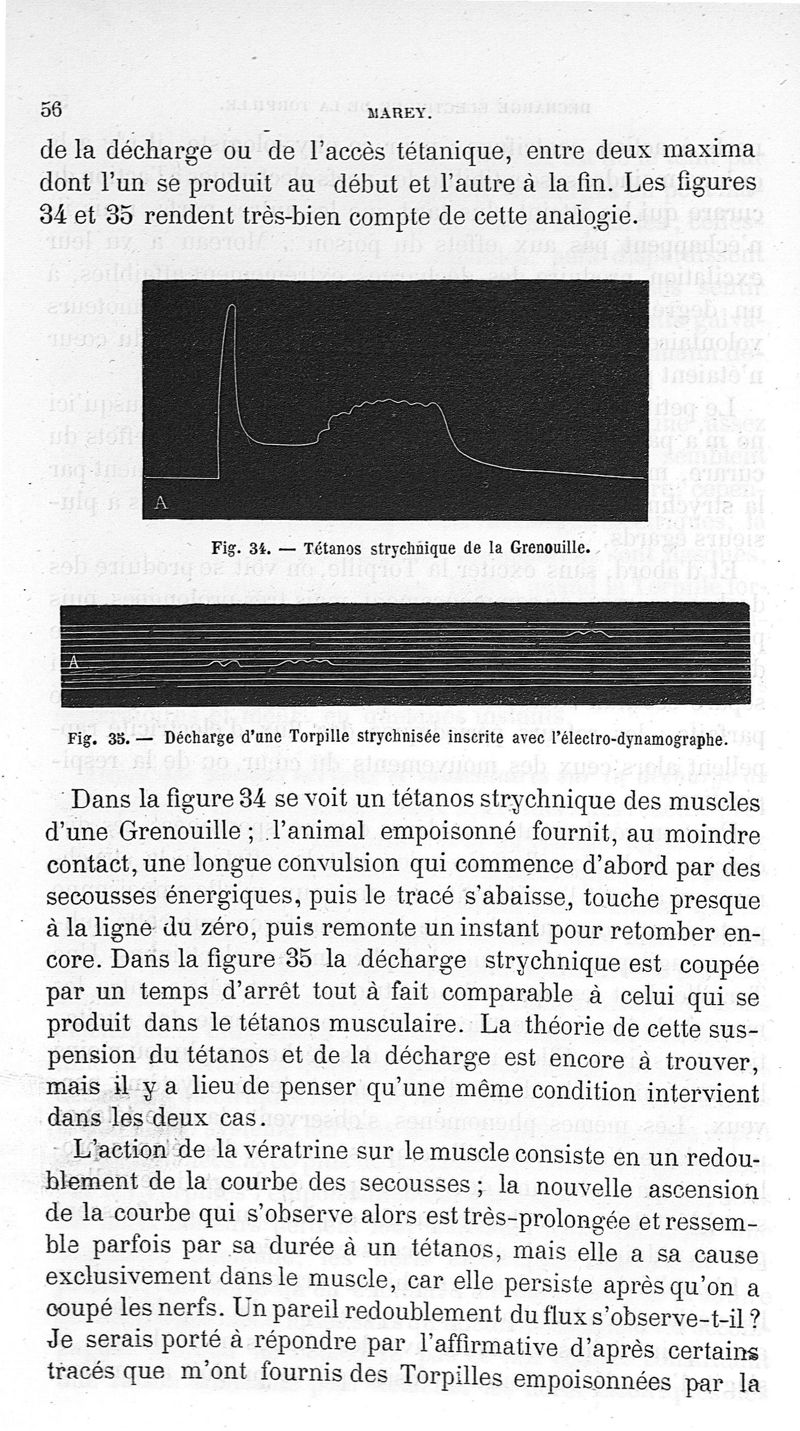 56 MAREY.

de la décharge ou de l'accès tétanique, entre deux maxima dont l'un se produit au début et l'autre à la fin. Les figures 34 et 35 rendent très-bien compte de cette analogie.

A

Fig. 34. — Tétanos strychnique de la Grenouille.

A

Fig. 35. — Décharge d'une Torpille strychnisée inscrite avec l'électro-dynamographe.

Dans la figure 34 se voit un tétanos strychnique des muscles d'une Grenouille ; l'animal empoisonné fournit, au moindre contact, une longue convulsion qui commence d'abord par des secousses énergiques, puis le tracé s'abaisse, touche presque à la ligne du zéro, puis remonte un instant pour retomber encore. Dans la figure 35 la décharge strychnique est coupée par un temps d'arrêt tout à fait comparable à celui qui se produit dans le tétanos musculaire. La théorie de cette suspension du tétanos et de la décharge est encore à trouver, mais il y a lieu de penser qu'une même condition intervient dans les deux cas.

L'action de la vératrine sur le muscle consiste en un redoublement de la courbe des secousses ; la nouvelle ascension de la courbe qui s'observe alors est très-prolongée et ressemble parfois par sa durée à un tétanos, mais elle a sa cause exclusivement dans le muscle, car elle persiste après qu'on a coupé les nerfs. Un pareil redoublement du flux s'observe-t-il ? Je serais porté à répondre par l'affirmative d'après certains tracés que m'ont fournis des Torpilles empoisonnées par la